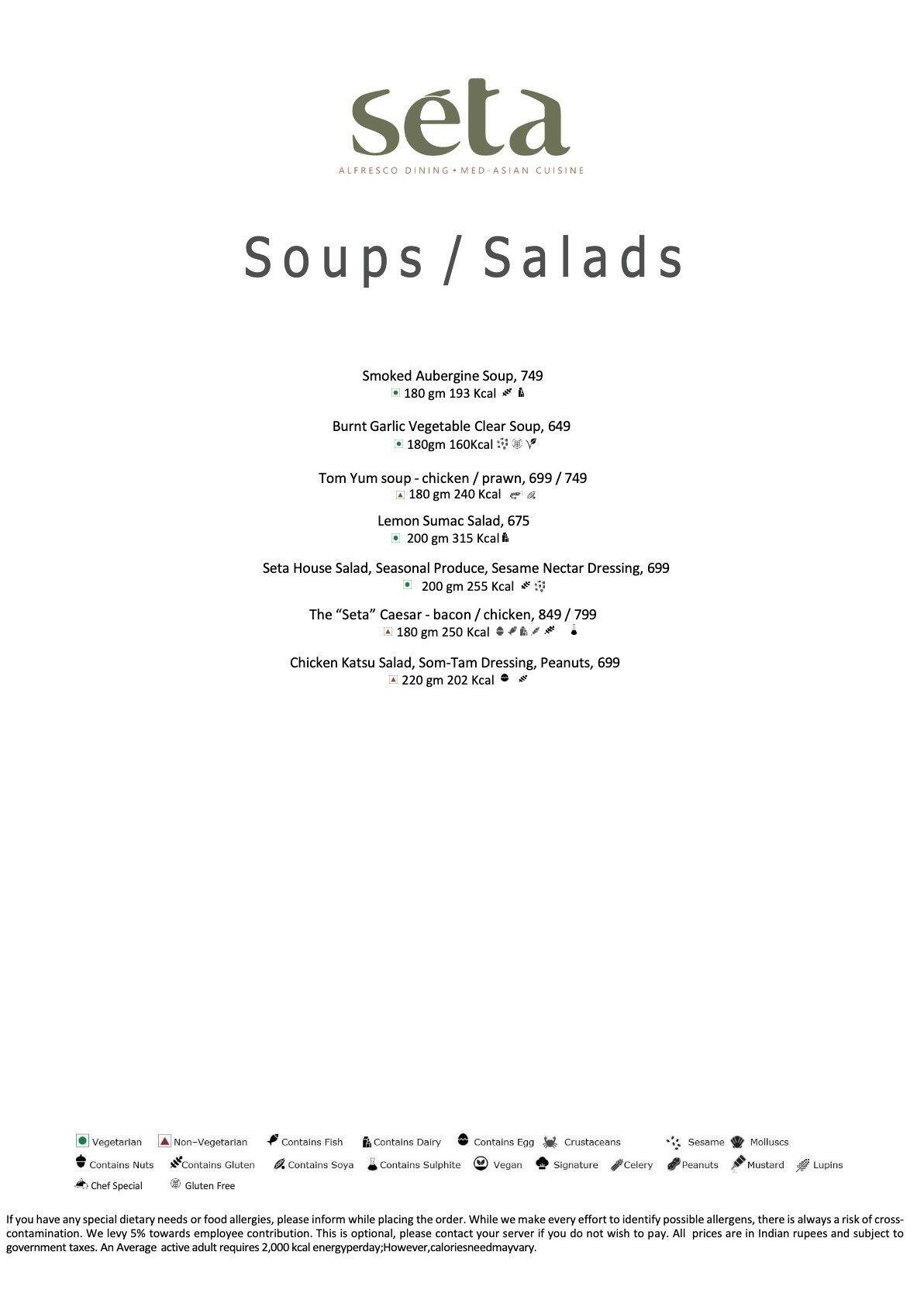 séta
ALFRESCO DINING • MED-ASIAN CUISINE

Soups / Salads

Smoked Aubergine Soup, 749
180 gm 193 Kcal

Burnt Garlic Vegetable Clear Soup, 649
180gm 160Kcal

Tom Yum soup - chicken / prawn, 699 / 749
180 gm 240 Kcal

Lemon Sumac Salad, 675
200 gm 315 Kcal

Seta House Salad, Seasonal Produce, Sesame Nectar Dressing, 699
200 gm 255 Kcal

The “Seta” Caesar - bacon / chicken, 849 / 799
180 gm 250 Kcal

Chicken Katsu Salad, Som-Tam Dressing, Peanuts, 699
220 gm 202 Kcal

Vegetarian Non-Vegetarian Contains Fish Contains Dairy Contains Egg Crustaceans Sesame Molluscs
Contains Nuts Contains Gluten Contains Soya Contains Sulphite Vegan Signature Celery Peanuts Mustard Lupins
Chef Special Gluten Free

If you have any special dietary needs or food allergies, please inform while placing the order. While we make every effort to identify possible allergens, there is always a risk of cross-contamination. We levy 5% towards employee contribution. This is optional, please contact your server if you do not wish to pay. All prices are in Indian rupees and subject to government taxes. An Average active adult requires 2,000 kcal energyperday;However,caloriesneedmayvary.